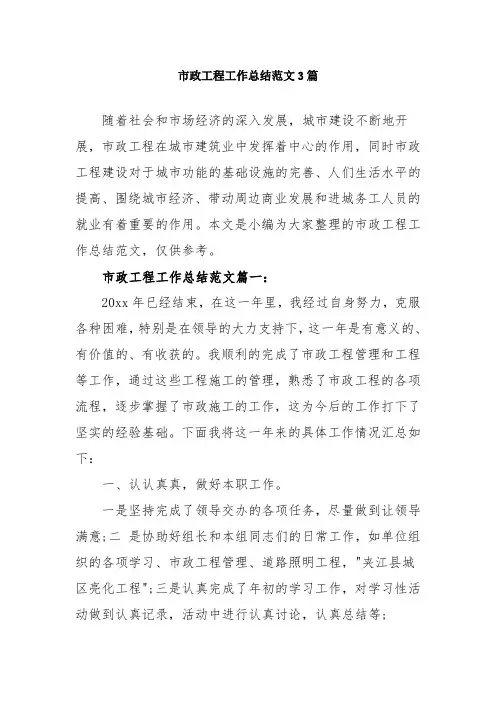 市政工程工作总结范文3篇

随着社会和市场经济的深入发展，城市建设不断地开展，市政工程在城市建筑业中发挥着中心的作用，同时市政工程建设对于城市功能的基础设施的完善、人们生活水平的提高、围绕城市经济、带动周边商业发展和进城务工人员的就业有着重要的作用。本文是小编为大家整理的市政工程工作总结范文，仅供参考。

市政工程工作总结范文篇一：

20xx年已经结束，在这一年里，我经过自身努力，克服各种困难，特别是在领导的大力支持下，这一年是有意义的、有价值的、有收获的。我顺利的完成了市政工程管理和工程等工作，通过这些工程施工的管理，熟悉了市政工程的各项流程，逐步掌握了市政施工的工作，这为今后的工作打下了坚实的经验基础。下面我将这一年来的具体工作情况汇总如下：

一、认认真真，做好本职工作。

一是坚持完成了领导交办的各项任务，尽量做到让领导满意;二 是协助好组长和本组同志们的日常工作，如单位组织的各项学习、市政工程管理、道路照明工程，"夹江县城区亮化工程";三是认真完成了年初的学习工作，对学习性活动做到认真记录，活动中进行认真讨论，认真总结等;